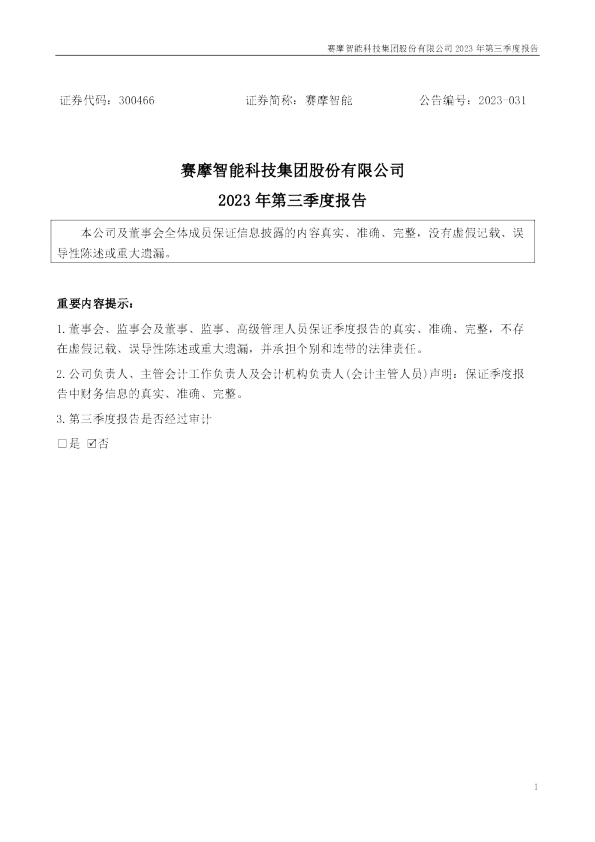 赛摩智能科技集团股份有限公司2023年第三季度报告

证券代码：300466 证券简称：赛摩智能 公告编号：2023-031

赛摩智能科技集团股份有限公司

2023年第三季度报告

本公司及董事会全体成员保证信息披露的内容真实、准确、完整，没有虚假记载、误导性陈述或重大遗漏。

重要内容提示：

1.董事会、监事会及董事、监事、高级管理人员保证季度报告的真实、准确、完整，不存在虚假记载、误导性陈述或重大遗漏，并承担个别和连带的法律责任。

2.公司负责人、主管会计工作负责人及会计机构负责人(会计主管人员)声明：保证季度报告中财务信息的真实、准确、完整。

3.第三季度报告是否经过审计

☐是 ☑否

1